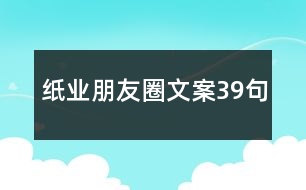 纸业朋友圈文案39句